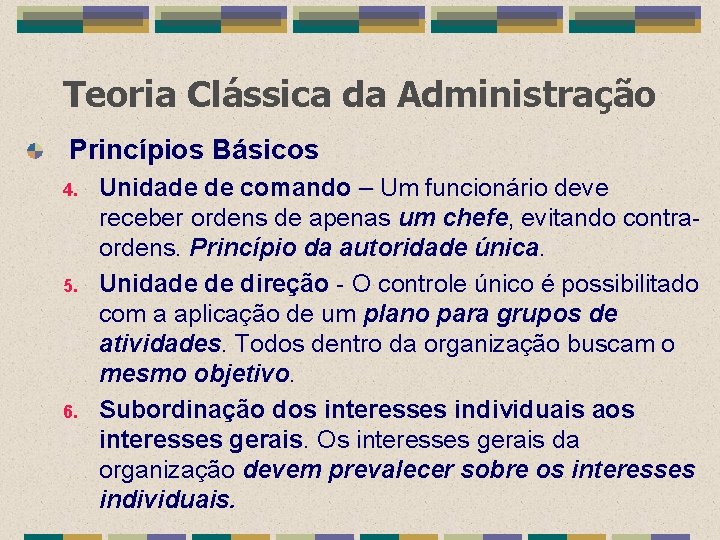 Teoria Clássica da Administração

Princípios Básicos

4. Unidade de comando – Um funcionário deve receber ordens de apenas um chefe, evitando contra-ordens. Princípio da autoridade única.

5. Unidade de direção - O controle único é possibilitado com a aplicação de um plano para grupos de atividades. Todos dentro da organização buscam o mesmo objetivo.

6. Subordinação dos interesses individuais aos interesses gerais. Os interesses gerais da organização devem prevalecer sobre os interesses individuais.